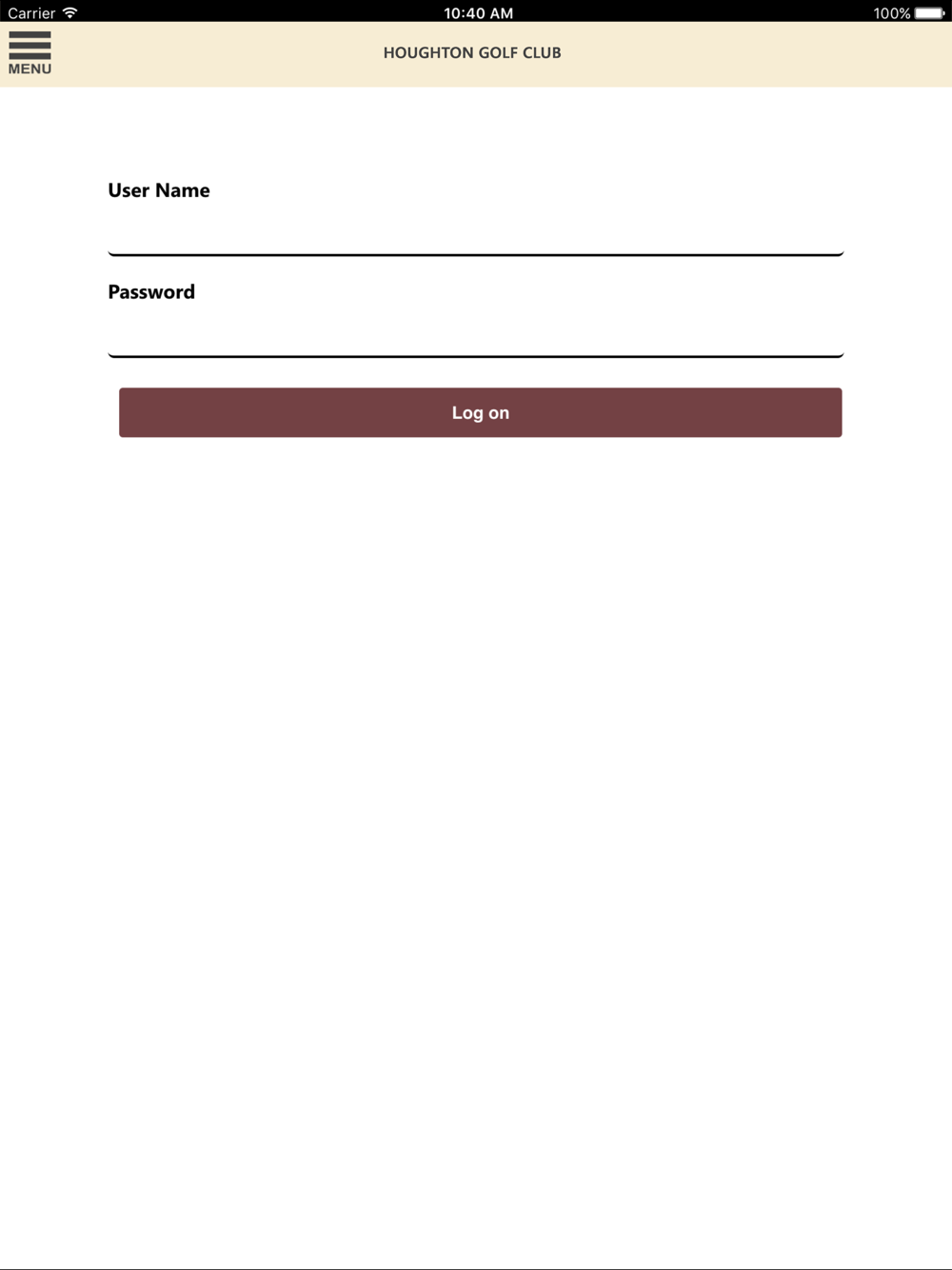 Carrier 10:40 AM 100%

MENU

HOUGHTON GOLF CLUB

User Name

Password

Log on